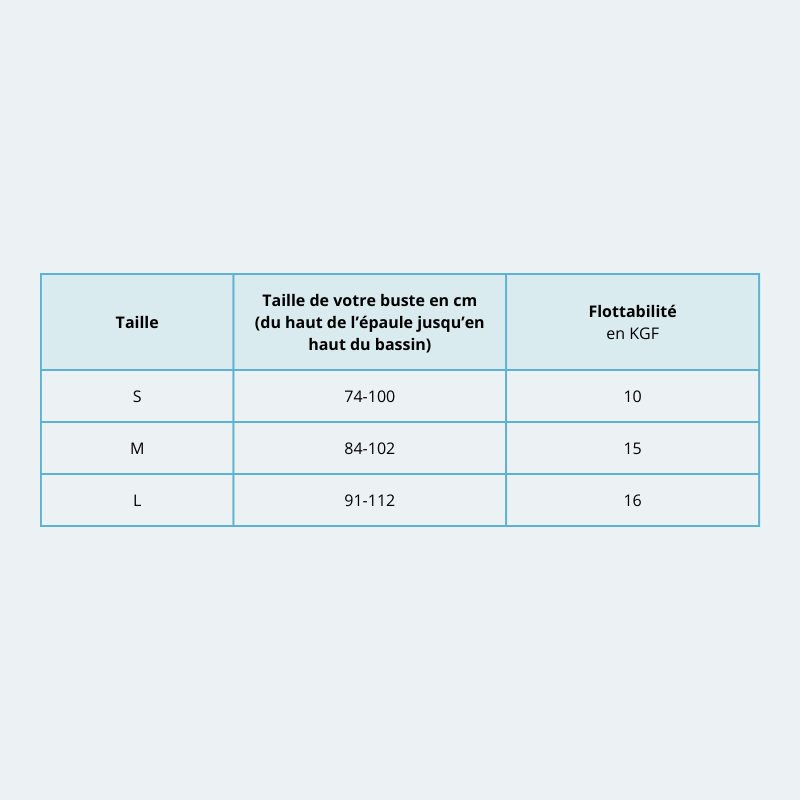 | Taille | Taille de votre buste en cm (du haut de l’épaule jusqu’en haut du bassin) | Flottabilité en KGF |
|---|---|---|
| S | 74-100 | 10 |
| M | 84-102 | 15 |
| L | 91-112 | 16 |